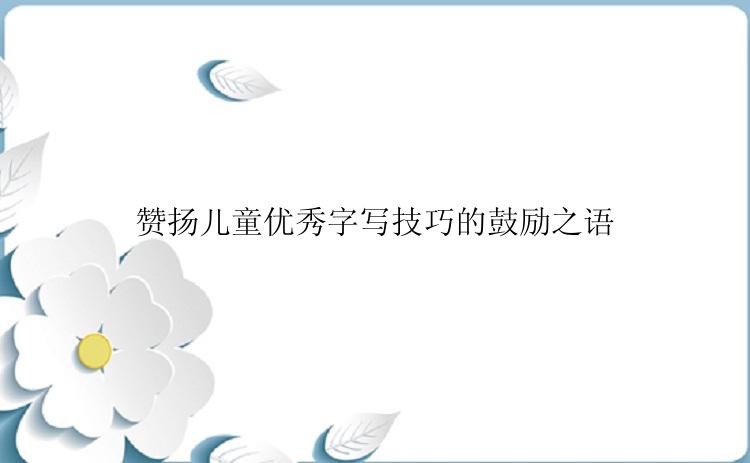 赞扬儿童优秀字写技巧的鼓励之语